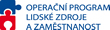 OPERAČNÍ PROGRAM
LIDSKÉ ZDROJE
A ZAMĚSTNANOST